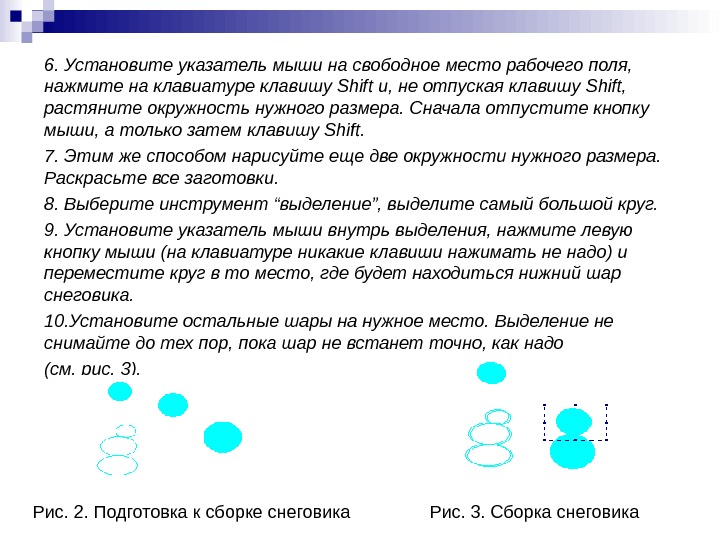 6. Установите указатель мыши на свободное место рабочего поля, нажмите на клавиатуре клавишу Shift и, не отпуская клавишу Shift, растяните окружность нужного размера. Сначала отпустите кнопку мыши, а только затем клавишу Shift.

7. Этим же способом нарисуйте еще две окружности нужного размера. Раскрасьте все заготовки.

8. Выберите инструмент “выделение”, выделите самый большой круг.

9. Установите указатель мыши внутрь выделения, нажмите левую кнопку мыши (на клавиатуре никакие клавиши нажимать не надо) и переместите круг в то место, где будет находиться нижний шар снеговика.

10.Установите остальные шары на нужное место. Выделение не снимайте до тех пор, пока шар не встанет точно, как надо (см. рис. 3).

Рис. 2. Подготовка к сборке снеговика

Рис. 3. Сборка снеговика